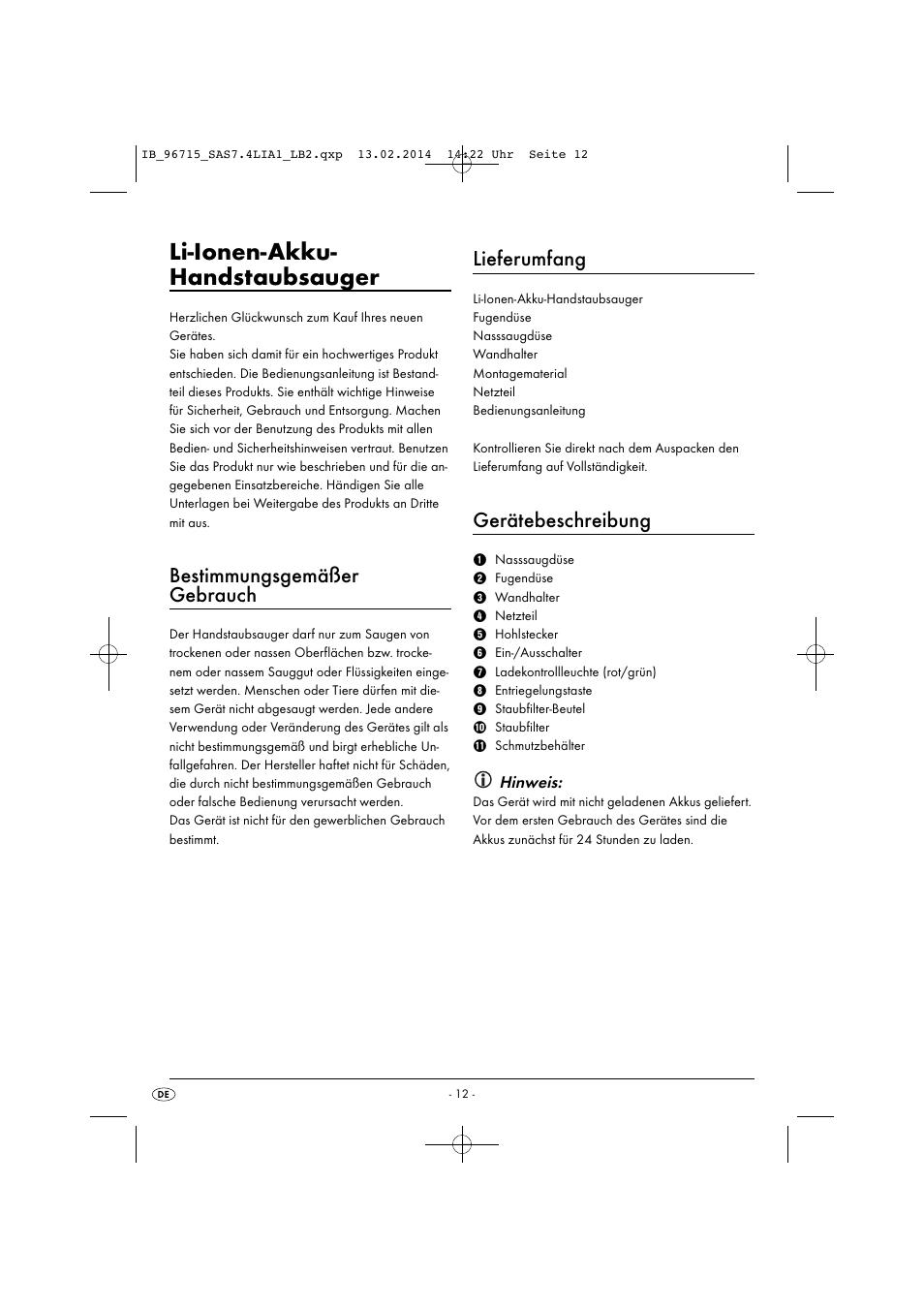 IB_96715_SAS7.4LIA1_LB2.qxp 13.02.2014 14:22 Uhr Seite 12

Li-Ionen-Akku-Handstaubsauger

Herzlichen Glückwunsch zum Kauf Ihres neuen Gerätes.
Sie haben sich damit für ein hochwertiges Produkt entschieden. Die Bedienungsanleitung ist Bestandteil dieses Produkts. Sie enthält wichtige Hinweise für Sicherheit, Gebrauch und Entsorgung. Machen Sie sich vor der Benutzung des Produkts mit allen Bedien- und Sicherheitshinweisen vertraut. Benutzen Sie das Produkt nur wie beschrieben und für die angegebenen Einsatzbereiche. Händigen Sie alle Unterlagen bei Weitergabe des Produkts an Dritte mit aus.

Bestimmungsgemäßer Gebrauch

Der Handstaubsauger darf nur zum Saugen von trockenen oder nassen Oberflächen bzw. trockenem oder nassem Sauggut oder Flüssigkeiten eingesetzt werden. Menschen oder Tiere dürfen mit diesem Gerät nicht abgesaugt werden. Jede andere Verwendung oder Veränderung des Gerätes gilt als nicht bestimmungsgemäß und birgt erhebliche Unfallgefahren. Der Hersteller haftet nicht für Schäden, die durch nicht bestimmungsgemäßen Gebrauch oder falsche Bedienung verursacht werden.
Das Gerät ist nicht für den gewerblichen Gebrauch bestimmt.

Lieferumfang

Li-Ionen-Akku-Handstaubsauger
Fugendüse
Nasssaugdüse
Wandhalter
Montagematerial
Netzteil
Bedienungsanleitung

Kontrollieren Sie direkt nach dem Auspacken den Lieferumfang auf Vollständigkeit.

Gerätebeschreibung

1 Nasssaugdüse
2 Fugendüse
3 Wandhalter
4 Netzteil
5 Hohlstecker
6 Ein-/Ausschalter
7 Ladekontrollleuchte (rot/grün)
8 Entriegelungstaste
9 Staubfilter-Beutel
10 Staubfilter
11 Schmutzbehälter

Hinweis:
Das Gerät wird mit nicht geladenen Akkus geliefert. Vor dem ersten Gebrauch des Gerätes sind die Akkus zunächst für 24 Stunden zu laden.

DE

- 12 -